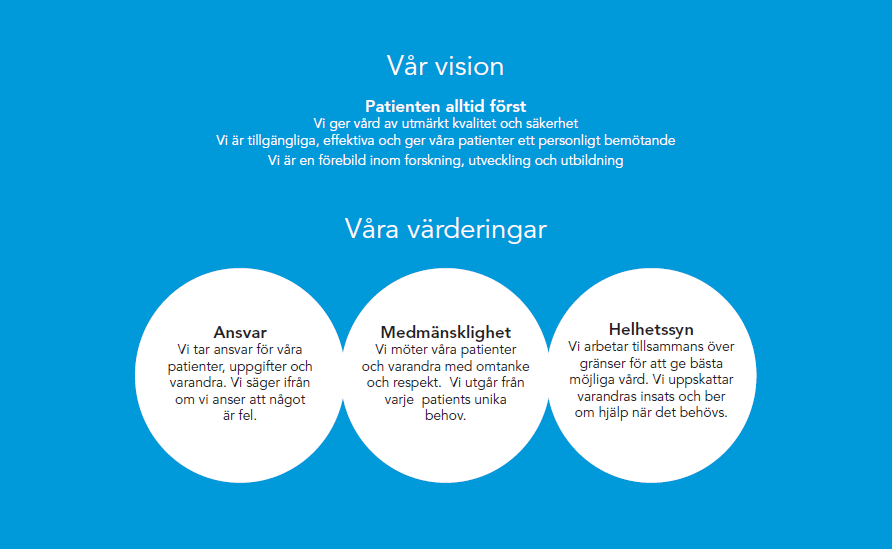 Vår vision

Patienten alltid först
Vi ger vård av utmärkt kvalitet och säkerhet
Vi är tillgängliga, effektiva och ger våra patienter ett personligt bemötande
Vi är en förebild inom forskning, utveckling och utbildning

Våra värderingar

Ansvar
Vi tar ansvar för våra patienter, uppgifter och varandra. Vi säger ifrån om vi anser att något är fel.

Medmänsklighet
Vi möter våra patienter och varandra med omtanke och respekt. Vi utgår från varje patients unika behov.

Helhetssyn
Vi arbetar tillsammans över gränser för att ge bästa möjliga vård. Vi uppskattar varandras insats och ber om hjälp när det behövs.